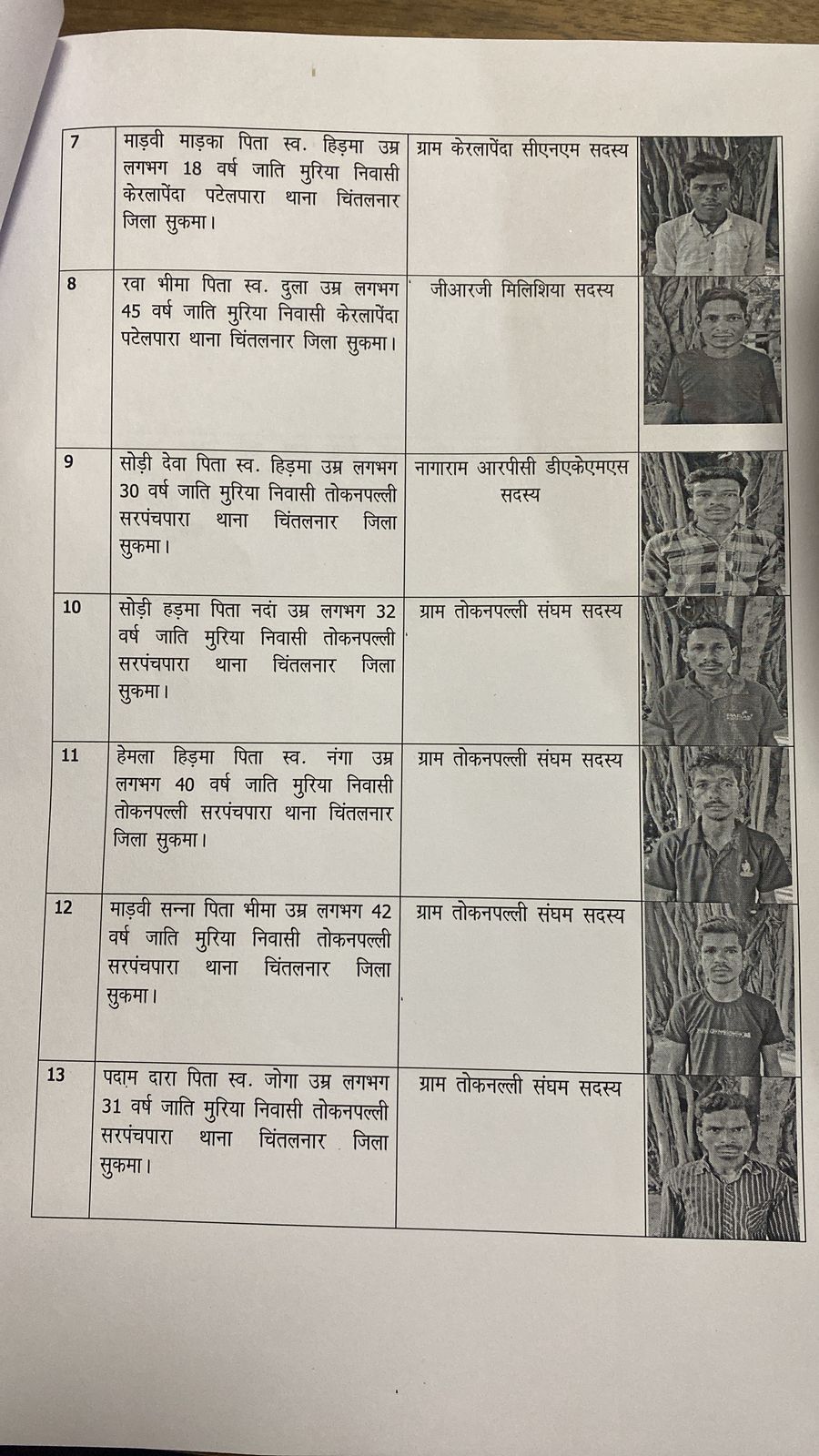 | | | | |
|---|---|---|---|
| 7 | माड़वी माड़का पिता स्व. हिड़मा उम्र लगभग 18 वर्ष जाति मुरिया निवासी केरलापेंदा पटेलपारा थाना चिंतलनार जिला सुकमा। | ग्राम केरलापेंदा सीएनएम सदस्य | |
| 8 | रवा भीमा पिता स्व. दुला उम्र लगभग 45 वर्ष जाति मुरिया निवासी केरलापेंदा पटेलपारा थाना चिंतलनार जिला सुकमा। | जीआरजी मिलिशिया सदस्य | |
| 9 | सोड़ी देवा पिता स्व. हिड़मा उम्र लगभग 30 वर्ष जाति मुरिया निवासी तोकनपल्ली सरपंचपारा थाना चिंतलनार जिला सुकमा। | नागाराम आरपीसी डीएकेएमएस सदस्य | |
| 10 | सोड़ी हड़मा पिता नदां उम्र लगभग 32 वर्ष जाति मुरिया निवासी तोकनपल्ली सरपंचपारा थाना चिंतलनार जिला सुकमा। | ग्राम तोकनपल्ली संघम सदस्य | |
| 11 | हेमला हिड़मा पिता स्व. नंगा उम्र लगभग 40 वर्ष जाति मुरिया निवासी तोकनपल्ली सरपंचपारा थाना चिंतलनार जिला सुकमा। | ग्राम तोकनपल्ली संघम सदस्य | |
| 12 | माड़वी सन्ना पिता भीमा उम्र लगभग 42 वर्ष जाति मुरिया निवासी तोकनपल्ली सरपंचपारा थाना चिंतलनार जिला सुकमा। | ग्राम तोकनपल्ली संघम सदस्य | |
| 13 | पदाम दारा पिता स्व. जोगा उम्र लगभग 31 वर्ष जाति मुरिया निवासी तोकनपल्ली सरपंचपारा थाना चिंतलनार जिला सुकमा। | ग्राम तोकनल्ली संघम सदस्य | |